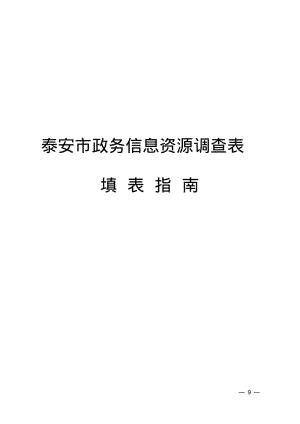 泰安市政务信息资源调查表

填 表 指 南

— 9 —